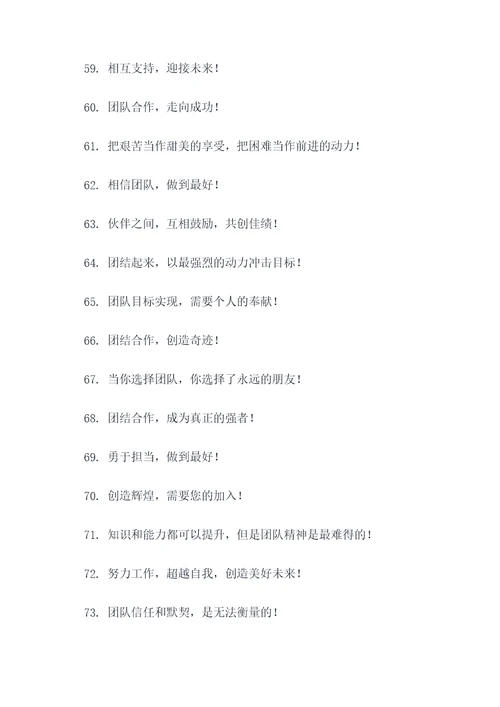 59. 相互支持，迎接未来！

60. 团队合作，走向成功！

61. 把艰苦当作甜美的享受，把困难当作前进的动力！

62. 相信团队，做到最好！

63. 伙伴之间，互相鼓励，共创佳绩！

64. 团结起来，以最强烈的动力冲击目标！

65. 团队目标实现，需要个人的奉献！

66. 团结合作，创造奇迹！

67. 当你选择团队，你选择了永远的朋友！

68. 团结合作，成为真正的强者！

69. 勇于担当，做到最好！

70. 创造辉煌，需要您的加入！

71. 知识和能力都可以提升，但是团队精神是最难得的！

72. 努力工作，超越自我，创造美好未来！

73. 团队信任和默契，是无法衡量的！